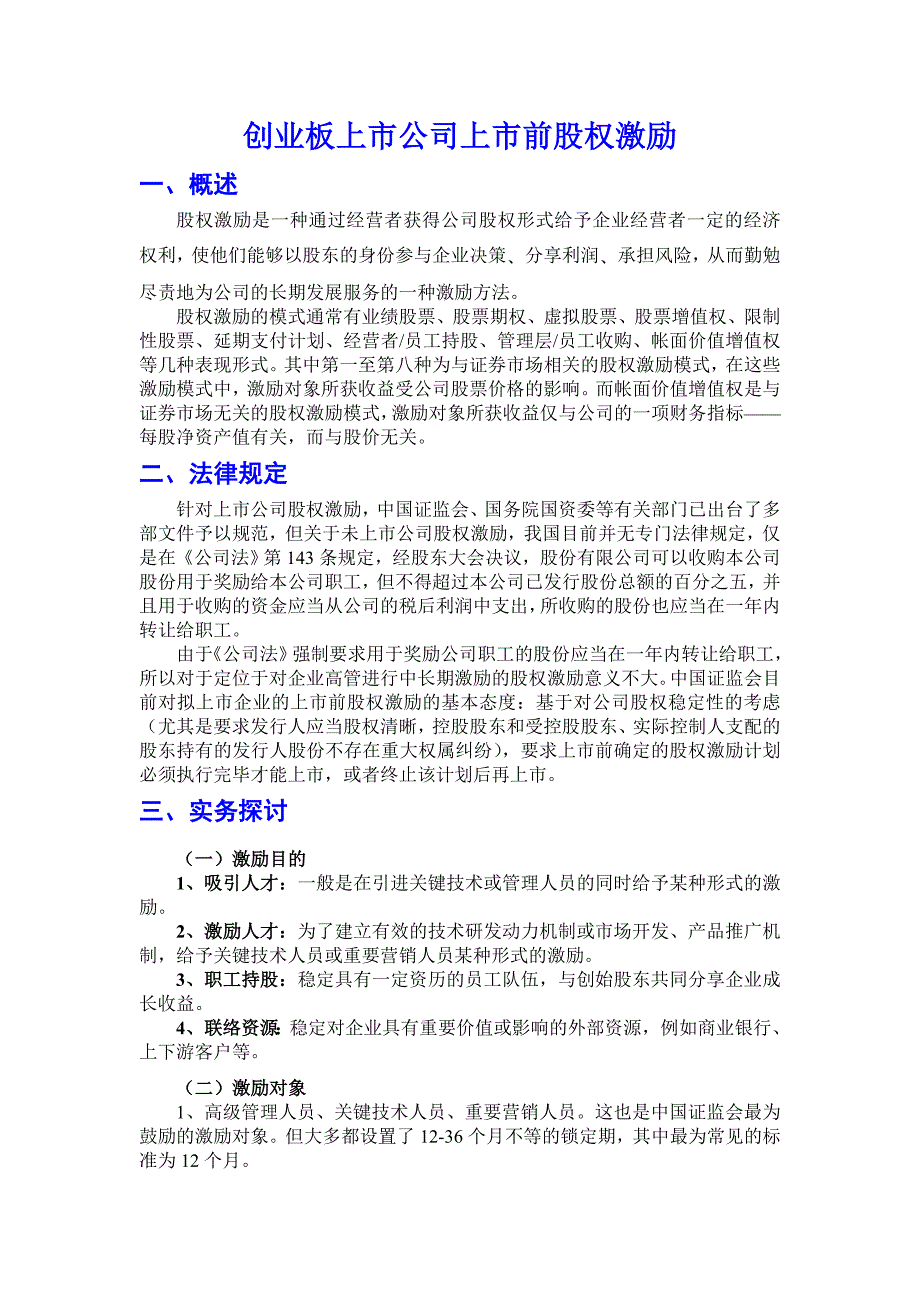 创业板上市公司上市前股权激励

一、概述

股权激励是一种通过经营者获得公司股权形式给予企业经营者一定的经济权利，使他们能够以股东的身份参与企业决策、分享利润、承担风险，从而勤勉尽责地为公司的长期发展服务的一种激励方法。

股权激励的模式通常有业绩股票、股票期权、虚拟股票、股票增值权、限制性股票、延期支付计划、经营者/员工持股、管理层/员工收购、帐面价值增值权等几种表现形式。其中第一至第八种为与证券市场相关的股权激励模式，在这些激励模式中，激励对象所获收益受公司股票价格的影响。而帐面价值增值权是与证券市场无关的股权激励模式，激励对象所获收益仅与公司的一项财务指标——每股净资产值有关，而与股价无关。

二、法律规定

针对上市公司股权激励，中国证监会、国务院国资委等有关部门已出台了多部文件予以规范，但关于未上市公司股权激励，我国目前并无专门法律规定，仅是在《公司法》第 143 条规定，经股东大会决议，股份有限公司可以收购本公司股份用于奖励给本公司职工，但不得超过本公司已发行股份总额的百分之五，并且用于收购的资金应当从公司的税后利润中支出，所收购的股份也应当在一年内转让给职工。

由于《公司法》强制要求用于奖励公司职工的股份应当在一年内转让给职工，所以对于定位于对企业高管进行中长期激励的股权激励意义不大。中国证监会目前对拟上市企业的上市前股权激励的基本态度：基于对公司股权稳定性的考虑（尤其是要求发行人应当股权清晰，控股股东和受控股股东、实际控制人支配的股东持有的发行人股份不存在重大权属纠纷），要求上市前确定的股权激励计划必须执行完毕才能上市，或者终止该计划后再上市。

三、实务探讨

（一）激励目的

1、吸引人才：一般是在引进关键技术或管理人员的同时给予某种形式的激励。

2、激励人才：为了建立有效的技术研发动力机制或市场开发、产品推广机制，给予关键技术人员或重要营销人员某种形式的激励。

3、职工持股：稳定具有一定资历的员工队伍，与创始股东共同分享企业成长收益。

4、联络资源：稳定对企业具有重要价值或影响的外部资源，例如商业银行、上下游客户等。

（二）激励对象

1、高级管理人员、关键技术人员、重要营销人员。这也是中国证监会最为鼓励的激励对象。但大多都设置了 12-36 个月不等的锁定期，其中最为常见的标准为 12 个月。